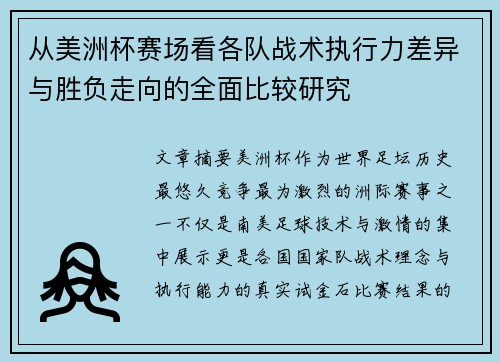 从美洲杯赛场看各队战术执行力差异与胜负走向的全面比较研究

文章摘要美洲杯作为世界足坛历史最悠久竞争最为激烈的洲际赛事之一不仅是南美足球技术与激情的集中展示更是各国国家队战术理念与执行能力的真实试金石比赛结果的